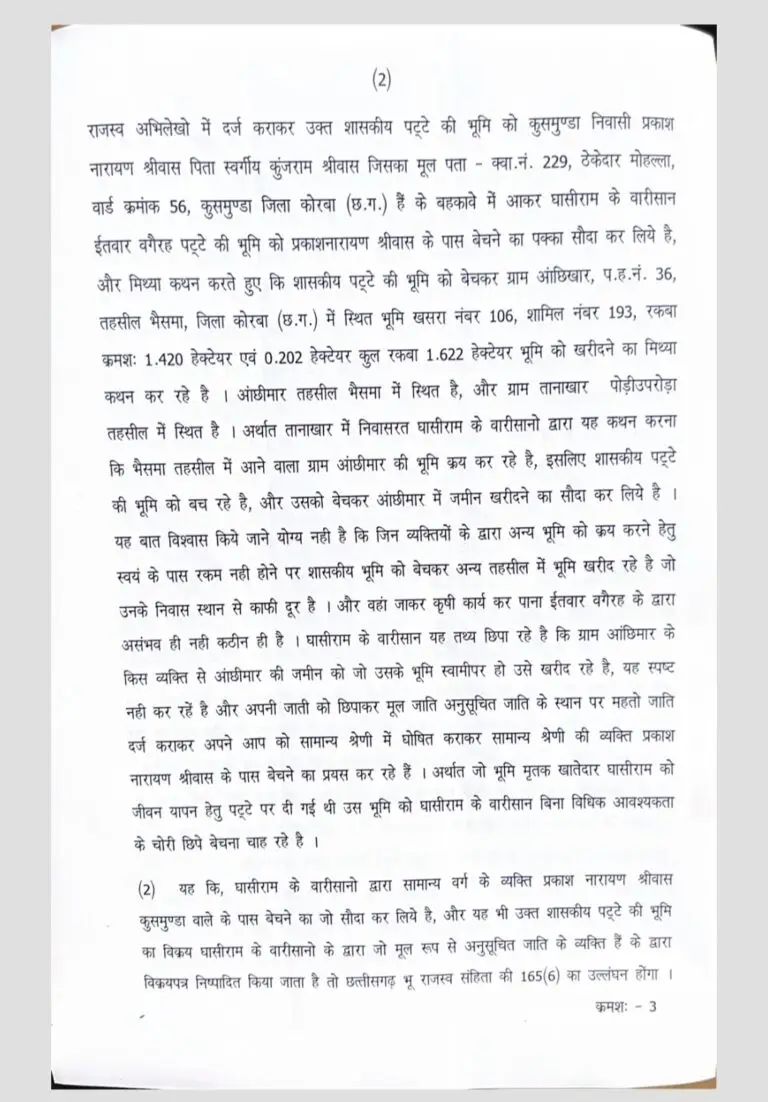 (2)

राजस्व अभिलेखो में दर्ज कराकर उक्त शासकीय पट्टे की भूमि को कुसमुण्डा निवासी प्रकाश नारायण श्रीवास पिता स्वर्गीय कुंजराम श्रीवास जिसका मूल पता - क्वा.नं. 229, ठेकेदार मोहल्ला, वार्ड क्रमांक 56, कुसमुण्डा जिला कोरबा (छ.ग.) हैं के बहकावे में आकर घासीराम के वारीसान ईतवार वगैरह पट्टे की भूमि को प्रकाशनारायण श्रीवास के पास बेचने का पक्का सौदा कर लिये है, और मिथ्या कथन करते हुए कि शासकीय पट्टे की भूमि को बेचकर ग्राम आंछिखार, प.ह.नं. 36, तहसील भैसमा, जिला कोरबा (छ.ग.) में स्थित भूमि खसरा नंबर 106, शामिल नंबर 193, रकबा क्रमशः 1.420 हेक्टेयर एवं 0.202 हेक्टेयर कुल रकबा 1.622 हेक्टेयर भूमि को खरीदने का मिथ्या कथन कर रहे है । आंछीमार तहसील भैसमा में स्थित है, और ग्राम तानाखार पोड़ीउपरोड़ा तहसील में स्थित है । अर्थात तानाखार में निवासरत घासीराम के वारीसानो द्वारा यह कथन करना कि भैसमा तहसील में आने वाला ग्राम आंछीमार की भूमि क्रय कर रहे है, इसलिए शासकीय पट्टे की भूमि को बच रहे है, और उसको बेचकर आंछीमार में जमीन खरीदने का सौदा कर लिये है । यह बात विश्वास किये जाने योग्य नही है कि जिन व्यक्तियों के द्वारा अन्य भूमि को क्रय करने हेतु स्वयं के पास रकम नही होने पर शासकीय भूमि को बेचकर अन्य तहसील में भूमि खरीद रहे है जो उनके निवास स्थान से काफी दूर है । और वहां जाकर कृषी कार्य कर पाना ईतवार वगैरह के द्वारा असंभव ही नही कठीन ही है । घासीराम के वारीसान यह तथ्य छिपा रहे है कि ग्राम आंछिमार के किस व्यक्ति से आंछीमार की जमीन को जो उसके भूमि स्वामीपर हो उसे खरीद रहे है, यह स्पष्ट नही कर रहें है और अपनी जाती को छिपाकर मूल जाति अनुसूचित जाति के स्थान पर महतो जाति दर्ज कराकर अपने आप को सामान्य श्रेणी में घोषित कराकर सामान्य श्रेणी की व्यक्ति प्रकाश नारायण श्रीवास के पास बेचने का प्रयस कर रहे हैं । अर्थात जो भूमि मृतक खातेदार घासीराम को जीवन यापन हेतु पट्टे पर दी गई थी उस भूमि को घासीराम के वारीसान बिना विधिक आवश्यकता के चोरी छिपे बेचना चाह रहे है ।

(2) यह कि, घासीराम के वारीसानो द्वारा सामान्य वर्ग के व्यक्ति प्रकाश नारायण श्रीवास कुसमुण्डा वाले के पास बेचने का जो सौदा कर लिये है, और यह भी उक्त शासकीय पट्टे की भूमि का विक्रय घासीराम के वारीसानो के द्वारा जो मूल रूप से अनुसूचित जाति के व्यक्ति हैं के द्वारा विक्रयपत्र निष्पादित किया जाता है तो छत्तीसगढ़ भू राजस्व संहिता की 165(6) का उल्लंघन होगा ।

क्रमशः - 3